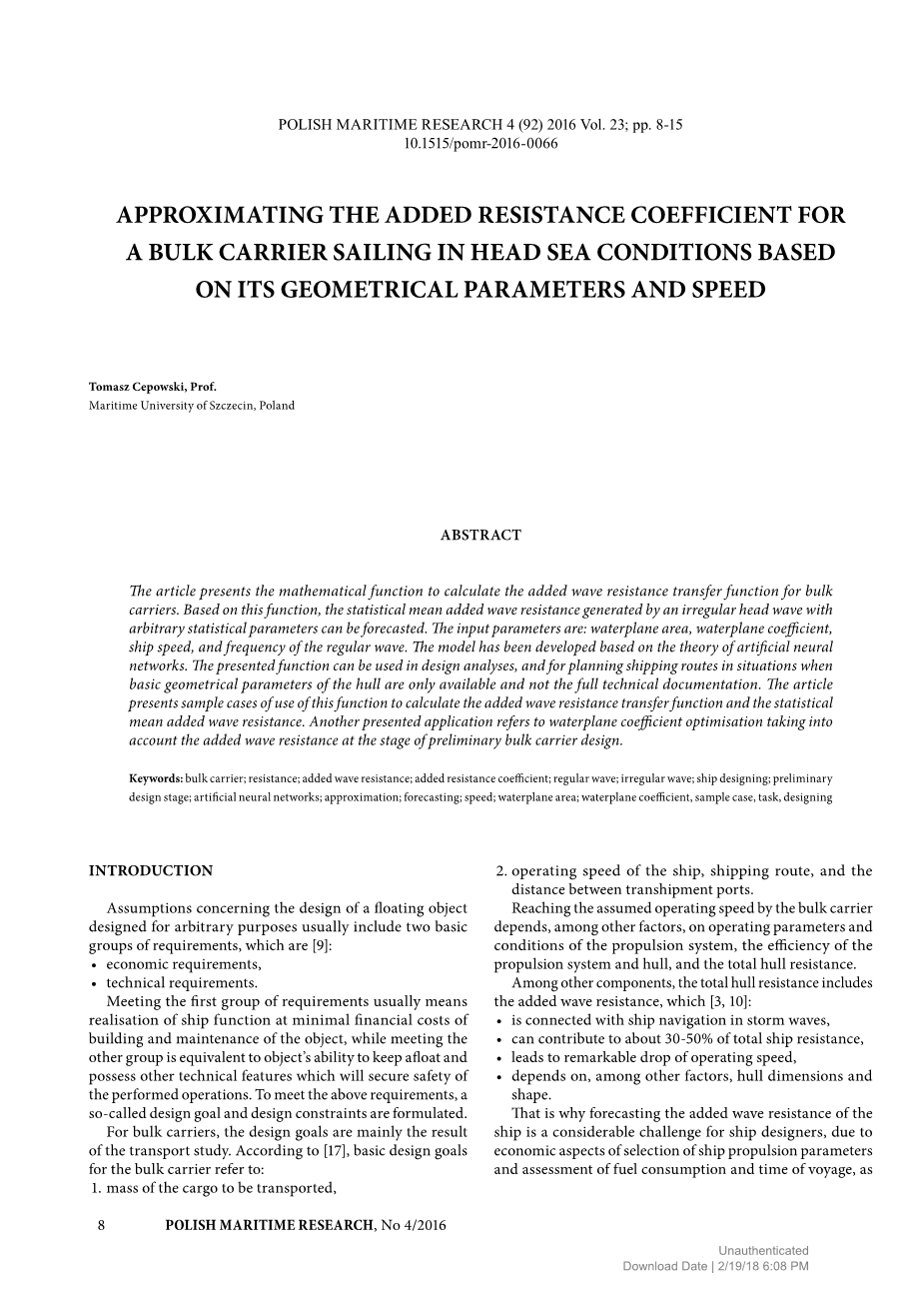 POLISH MARITIME RESEARCH 4 (92) 2016 Vol. 23; pp. 8-15
10.1515/pomr-2016-0066

APPROXIMATING THE ADDED RESISTANCE COEFFICIENT FOR A BULK CARRIER SAILING IN HEAD SEA CONDITIONS BASED ON ITS GEOMETRICAL PARAMETERS AND SPEED

Tomasz Cepowski, Prof.
Maritime University of Szczecin, Poland

ABSTRACT

The article presents the mathematical function to calculate the added wave resistance transfer function for bulk carriers. Based on this function, the statistical mean added wave resistance generated by an irregular head wave with arbitrary statistical parameters can be forecasted. The input parameters are: waterplane area, waterplane coefficient, ship speed, and frequency of the regular wave. The model has been developed based on the theory of artificial neural networks. The presented function can be used in design analyses, and for planning shipping routes in situations when basic geometrical parameters of the hull are only available and not the full technical documentation. The article presents sample cases of use of this function to calculate the added wave resistance transfer function and the statistical mean added wave resistance. Another presented application refers to waterplane coefficient optimisation taking into account the added wave resistance at the stage of preliminary bulk carrier design.

Keywords: bulk carrier; resistance; added wave resistance; added resistance coefficient; regular wave; irregular wave; ship designing; preliminary design stage; artificial neural networks; approximation; forecasting; speed; waterplane area; waterplane coefficient, sample case, task, designing

INTRODUCTION

Assumptions concerning the design of a floating object designed for arbitrary purposes usually include two basic groups of requirements, which are [9]:
• economic requirements,
• technical requirements.
Meeting the first group of requirements usually means realisation of ship function at minimal financial costs of building and maintenance of the object, while meeting the other group is equivalent to object's ability to keep afloat and possess other technical features which will secure safety of the performed operations. To meet the above requirements, a so-called design goal and design constraints are formulated.
For bulk carriers, the design goals are mainly the result of the transport study. According to [17], basic design goals for the bulk carrier refer to:
1. mass of the cargo to be transported,
2. operating speed of the ship, shipping route, and the distance between transhipment ports.
Reaching the assumed operating speed by the bulk carrier depends, among other factors, on operating parameters and conditions of the propulsion system, the efficiency of the propulsion system and hull, and the total hull resistance.
Among other components, the total hull resistance includes the added wave resistance, which [3, 10]:
• is connected with ship navigation in storm waves,
• can contribute to about 30-50% of total ship resistance,
• leads to remarkable drop of operating speed,
• depends on, among other factors, hull dimensions and shape.
That is why forecasting the added wave resistance of the ship is a considerable challenge for ship designers, due to economic aspects of selection of ship propulsion parameters and assessment of fuel consumption and time of voyage, as

8 POLISH MARITIME RESEARCH, No 4/2016

Unauthenticated
Download Date | 2/19/18 6:08 PM